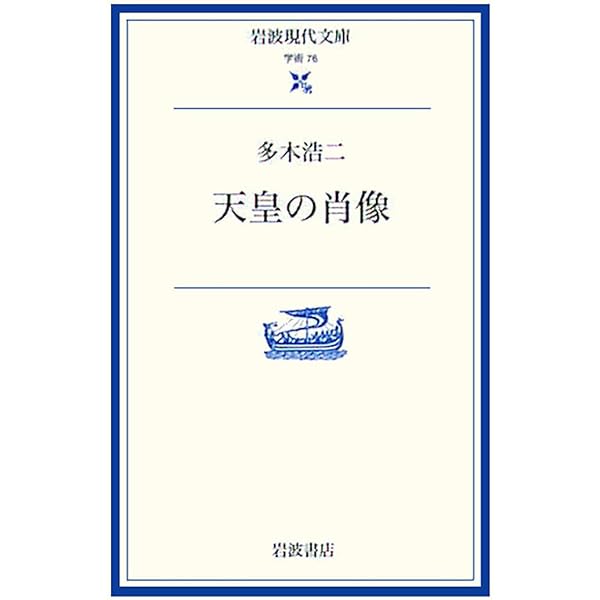 岩波現代文庫

学術 76

多木浩二

天皇の肖像

岩波書店